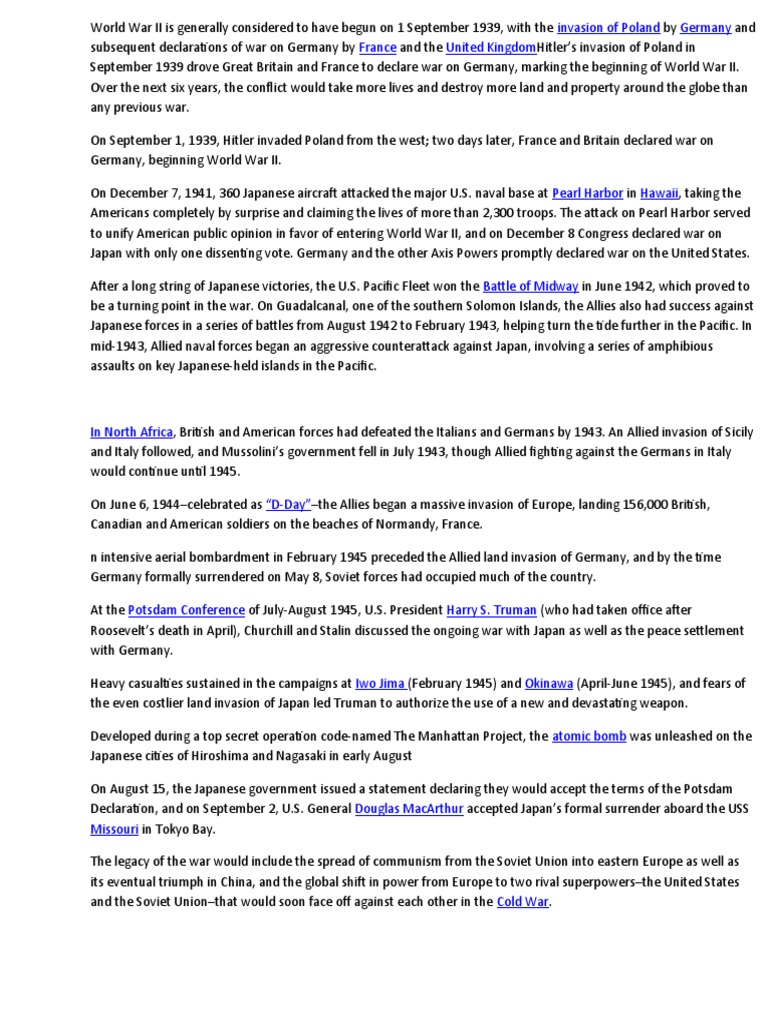 World War II is generally considered to have begun on 1 September 1939, with the invasion of Poland by Germany and subsequent declarations of war on Germany by France and the United KingdomHitler's invasion of Poland in September 1939 drove Great Britain and France to declare war on Germany, marking the beginning of World War II. Over the next six years, the conflict would take more lives and destroy more land and property around the globe than any previous war.

On September 1, 1939, Hitler invaded Poland from the west; two days later, France and Britain declared war on Germany, beginning World War II.

On December 7, 1941, 360 Japanese aircraft attacked the major U.S. naval base at Pearl Harbor in Hawaii, taking the Americans completely by surprise and claiming the lives of more than 2,300 troops. The attack on Pearl Harbor served to unify American public opinion in favor of entering World War II, and on December 8 Congress declared war on Japan with only one dissenting vote. Germany and the other Axis Powers promptly declared war on the United States.

After a long string of Japanese victories, the U.S. Pacific Fleet won the Battle of Midway in June 1942, which proved to be a turning point in the war. On Guadalcanal, one of the southern Solomon Islands, the Allies also had success against Japanese forces in a series of battles from August 1942 to February 1943, helping turn the tide further in the Pacific. In mid-1943, Allied naval forces began an aggressive counterattack against Japan, involving a series of amphibious assaults on key Japanese-held islands in the Pacific.

In North Africa, British and American forces had defeated the Italians and Germans by 1943. An Allied invasion of Sicily and Italy followed, and Mussolini's government fell in July 1943, though Allied fighting against the Germans in Italy would continue until 1945.

On June 6, 1944–celebrated as "D-Day"–the Allies began a massive invasion of Europe, landing 156,000 British, Canadian and American soldiers on the beaches of Normandy, France.

n intensive aerial bombardment in February 1945 preceded the Allied land invasion of Germany, and by the time Germany formally surrendered on May 8, Soviet forces had occupied much of the country.

At the Potsdam Conference of July-August 1945, U.S. President Harry S. Truman (who had taken office after Roosevelt's death in April), Churchill and Stalin discussed the ongoing war with Japan as well as the peace settlement with Germany.

Heavy casualties sustained in the campaigns at Iwo Jima (February 1945) and Okinawa (April-June 1945), and fears of the even costlier land invasion of Japan led Truman to authorize the use of a new and devastating weapon.

Developed during a top secret operation code-named The Manhattan Project, the atomic bomb was unleashed on the Japanese cities of Hiroshima and Nagasaki in early August

On August 15, the Japanese government issued a statement declaring they would accept the terms of the Potsdam Declaration, and on September 2, U.S. General Douglas MacArthur accepted Japan's formal surrender aboard the USS Missouri in Tokyo Bay.

The legacy of the war would include the spread of communism from the Soviet Union into eastern Europe as well as its eventual triumph in China, and the global shift in power from Europe to two rival superpowers–the United States and the Soviet Union–that would soon face off against each other in the Cold War.